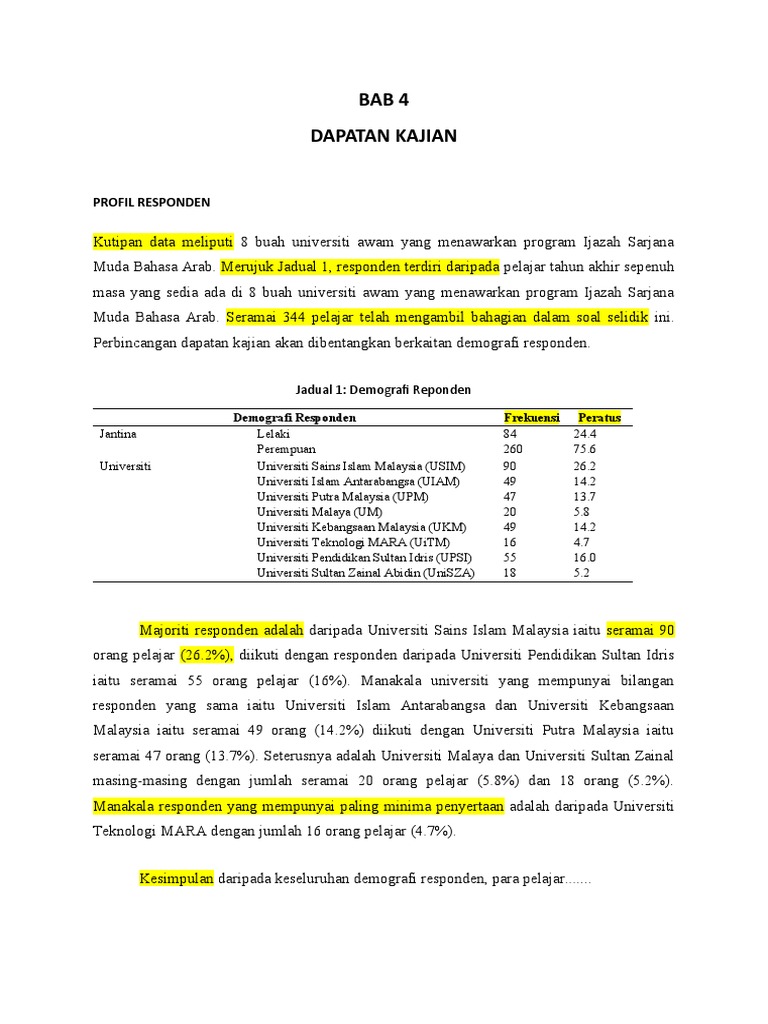 BAB 4

DAPATAN KAJIAN

PROFIL RESPONDEN

Kutipan data meliputi 8 buah universiti awam yang menawarkan program Ijazah Sarjana Muda Bahasa Arab. Merujuk Jadual 1, responden terdiri daripada pelajar tahun akhir sepenuh masa yang sedia ada di 8 buah universiti awam yang menawarkan program Ijazah Sarjana Muda Bahasa Arab. Seramai 344 pelajar telah mengambil bahagian dalam soal selidik ini. Perbincangan dapatan kajian akan dibentangkan berkaitan demografi responden.

Jadual 1: Demografi Reponden

| Demografi Responden | | Frekuensi | Peratus |
|---|---|---|---|
| Jantina | Lelaki | 84 | 24.4 |
| | Perempuan | 260 | 75.6 |
| Universiti | Universiti Sains Islam Malaysia (USIM) | 90 | 26.2 |
| | Universiti Islam Antarabangsa (UIAM) | 49 | 14.2 |
| | Universiti Putra Malaysia (UPM) | 47 | 13.7 |
| | Universiti Malaya (UM) | 20 | 5.8 |
| | Universiti Kebangsaan Malaysia (UKM) | 49 | 14.2 |
| | Universiti Teknologi MARA (UiTM) | 16 | 4.7 |
| | Universiti Pendidikan Sultan Idris (UPSI) | 55 | 16.0 |
| | Universiti Sultan Zainal Abidin (UniSZA) | 18 | 5.2 |

Majoriti responden adalah daripada Universiti Sains Islam Malaysia iaitu seramai 90 orang pelajar (26.2%), diikuti dengan responden daripada Universiti Pendidikan Sultan Idris iaitu seramai 55 orang pelajar (16%). Manakala universiti yang mempunyai bilangan responden yang sama iaitu Universiti Islam Antarabangsa dan Universiti Kebangsaan Malaysia iaitu seramai 49 orang (14.2%) diikuti dengan Universiti Putra Malaysia iaitu seramai 47 orang (13.7%). Seterusnya adalah Universiti Malaya dan Universiti Sultan Zainal masing-masing dengan jumlah seramai 20 orang pelajar (5.8%) dan 18 orang (5.2%). Manakala responden yang mempunyai paling minima penyertaan adalah daripada Universiti Teknologi MARA dengan jumlah 16 orang pelajar (4.7%).

Kesimpulan daripada keseluruhan demografi responden, para pelajar.......